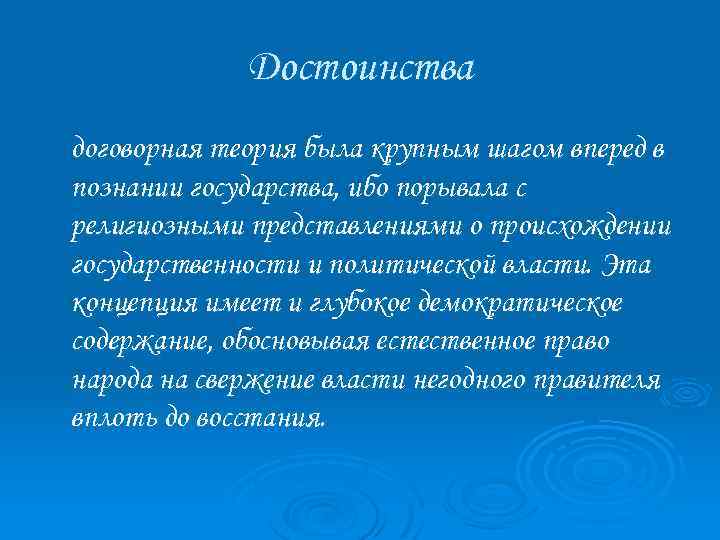 Достоинства

договорная теория была крупным шагом вперед в познании государства, ибо порывала с религиозными представлениями о происхождении государственности и политической власти. Эта концепция имеет и глубокое демократическое содержание, обосновывая естественное право народа на свержение власти негодного правителя вплоть до восстания.